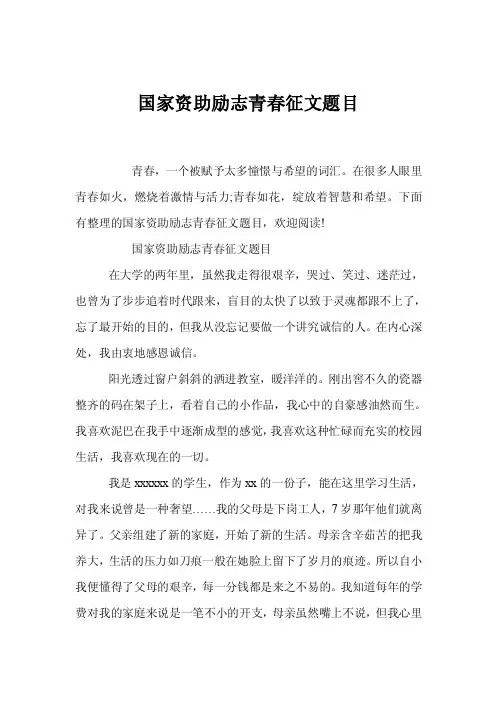 国家资助励志青春征文题目

青春，一个被赋予太多憧憬与希望的词汇。在很多人眼里青春如火，燃烧着激情与活力;青春如花，绽放着智慧和希望。下面有整理的国家资助励志青春征文题目，欢迎阅读!

国家资助励志青春征文题目

在大学的两年里，虽然我走得很艰辛，哭过、笑过、迷茫过，也曾为了步步追着时代跟来，盲目的太快了以致于灵魂都跟不上了，忘了最开始的目的，但我从没忘记要做一个讲究诚信的人。在内心深处，我由衷地感恩诚信。

阳光透过窗户斜斜的洒进教室，暖洋洋的。刚出窑不久的瓷器整齐的码在架子上，看着自己的小作品，我心中的自豪感油然而生。我喜欢泥巴在我手中逐渐成型的感觉，我喜欢这种忙碌而充实的校园生活，我喜欢现在的一切。

我是 xxxxxx 的学生，作为 xx 的一份子，能在这里学习生活，对我来说曾是一种奢望……我的父母是下岗工人，7 岁那年他们就离异了。父亲组建了新的家庭，开始了新的生活。母亲含辛茹苦的把我养大，生活的压力如刀痕一般在她脸上留下了岁月的痕迹。所以自小我便懂得了父母的艰辛，每一分钱都是来之不易的。我知道每年的学费对我的家庭来说是一笔不小的开支，母亲虽然嘴上不说，但我心里